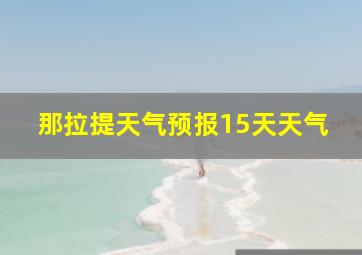 那拉提天气预报15天天气